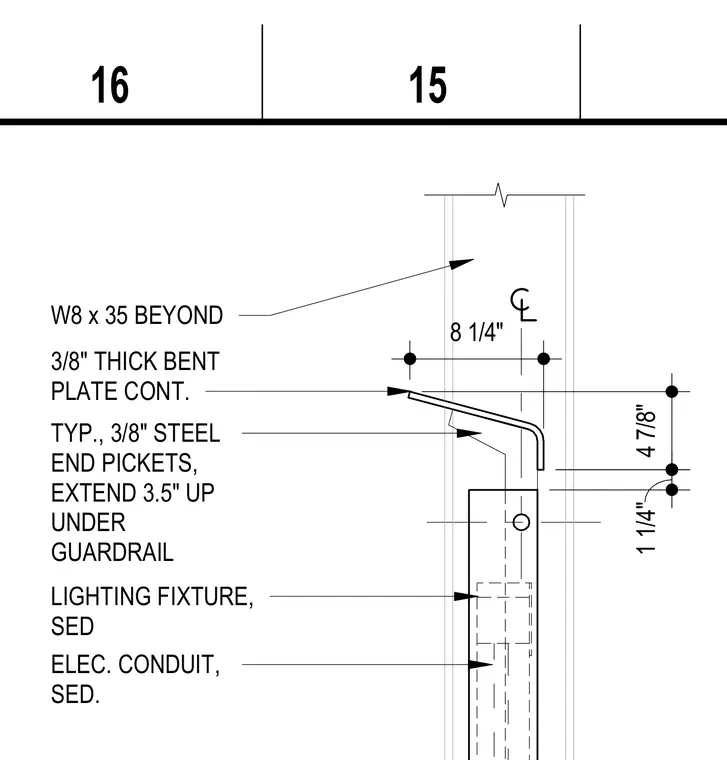 16

15

W8 x 35 BEYOND

3/8" THICK BENT PLATE CONT.

TYP., 3/8" STEEL END PICKETS, EXTEND 3.5" UP UNDER GUARDRAIL

LIGHTING FIXTURE, SED

ELEC. CONDUIT, SED.

℄

8 1/4"

4 7/8"

1 1/4"